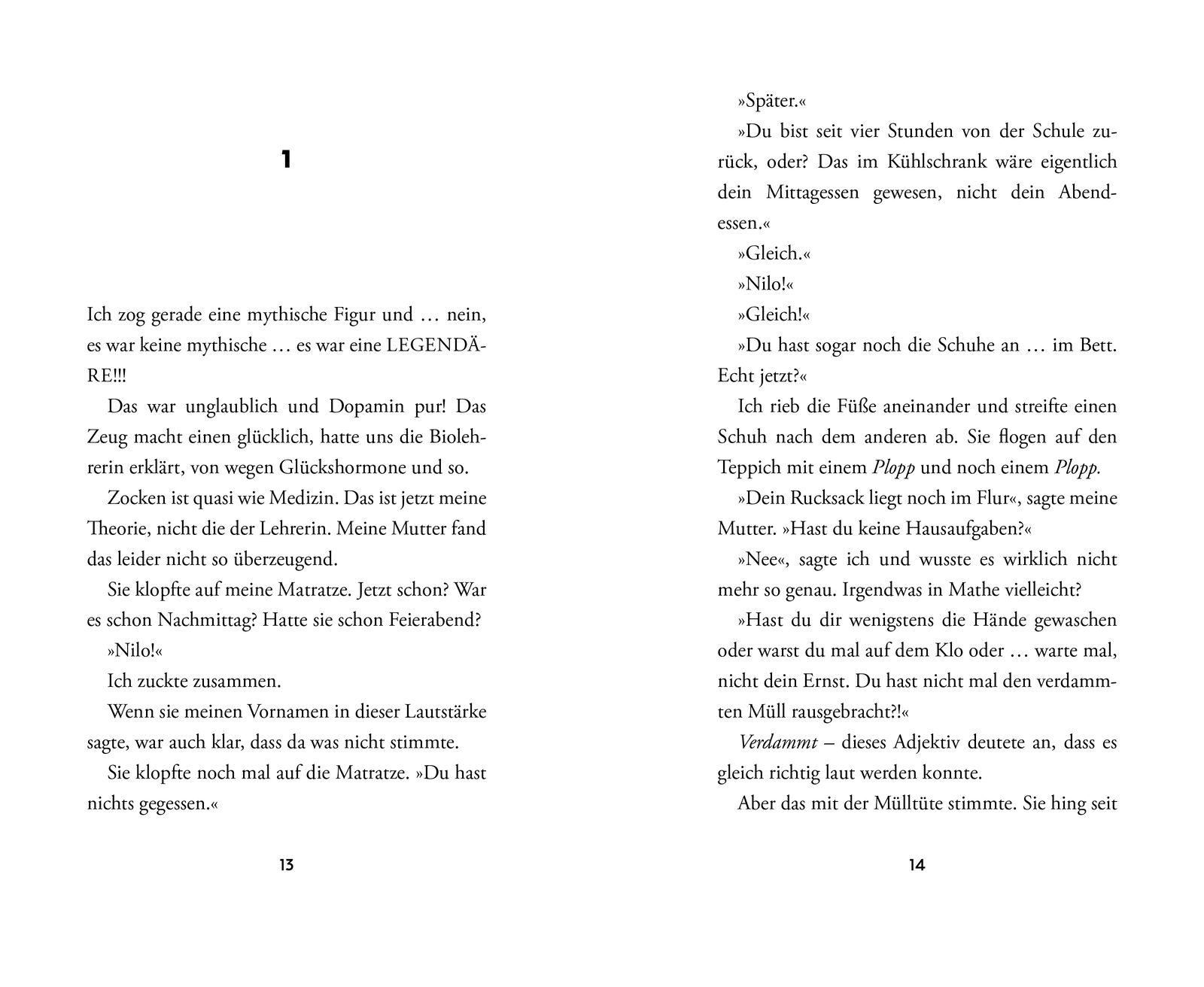 1

Ich zog gerade eine mythische Figur und … nein, es war keine mythische … es war eine LEGENDÄRE!!!

Das war unglaublich und Dopamin pur! Das Zeug macht einen glücklich, hatte uns die Biolehrerin erklärt, von wegen Glückshormone und so.

Zocken ist quasi wie Medizin. Das ist jetzt meine Theorie, nicht die der Lehrerin. Meine Mutter fand das leider nicht so überzeugend.

Sie klopfte auf meine Matratze. Jetzt schon? War es schon Nachmittag? Hatte sie schon Feierabend?

»Nilo!«

Ich zuckte zusammen.

Wenn sie meinen Vornamen in dieser Lautstärke sagte, war auch klar, dass da was nicht stimmte.

Sie klopfte noch mal auf die Matratze. »Du hast nichts gegessen.«

13

»Später.«

»Du bist seit vier Stunden von der Schule zurück, oder? Das im Kühlschrank wäre eigentlich dein Mittagessen gewesen, nicht dein Abendessen.«

»Gleich.«

»Nilo!«

»Gleich!«

»Du hast sogar noch die Schuhe an … im Bett. Echt jetzt?«

Ich rieb die Füße aneinander und streifte einen Schuh nach dem anderen ab. Sie flogen auf den Teppich mit einem Plopp und noch einem Plopp.

»Dein Rucksack liegt noch im Flur«, sagte meine Mutter. »Hast du keine Hausaufgaben?«

»Nee«, sagte ich und wusste es wirklich nicht mehr so genau. Irgendwas in Mathe vielleicht?

»Hast du dir wenigstens die Hände gewaschen oder warst du mal auf dem Klo oder … warte mal, nicht dein Ernst. Du hast nicht mal den verdammten Müll rausgebracht?!«

Verdammt – dieses Adjektiv deutete an, dass es gleich richtig laut werden konnte.

Aber das mit der Mülltüte stimmte. Sie hing seit

14